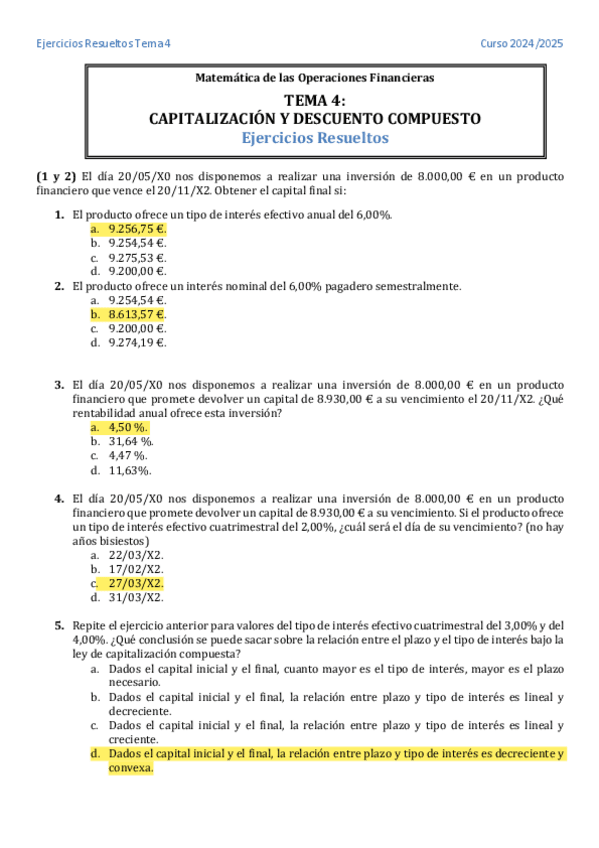 Ejercicios Resueltos Tema 4

Curso 2024/2025

Matemática de las Operaciones Financieras

TEMA 4:
CAPITALIZACIÓN Y DESCUENTO COMPUESTO
Ejercicios Resueltos

(1 y 2) El día 20/05/X0 nos disponemos a realizar una inversión de 8.000,00 € en un producto financiero que vence el 20/11/X2. Obtener el capital final si:

1. El producto ofrece un tipo de interés efectivo anual del 6,00%.
a. 9.256,75 €.
b. 9.254,54 €.
c. 9.275,53 €.
d. 9.200,00 €.

2. El producto ofrece un interés nominal del 6,00% pagadero semestralmente.
a. 9.254,54 €.
b. 8.613,57 €.
c. 9.200,00 €.
d. 9.274,19 €.

3. El día 20/05/X0 nos disponemos a realizar una inversión de 8.000,00 € en un producto financiero que promete devolver un capital de 8.930,00 € a su vencimiento el 20/11/X2. ¿Qué rentabilidad anual ofrece esta inversión?
a. 4,50 %.
b. 31,64 %.
c. 4,47 %.
d. 11,63%.

4. El día 20/05/X0 nos disponemos a realizar una inversión de 8.000,00 € en un producto financiero que promete devolver un capital de 8.930,00 € a su vencimiento. Si el producto ofrece un tipo de interés efectivo cuatrimestral del 2,00%, ¿cuál será el día de su vencimiento? (no hay años bisiestos)
a. 22/03/X2.
b. 17/02/X2.
c. 27/03/X2.
d. 31/03/X2.

5. Repite el ejercicio anterior para valores del tipo de interés efectivo cuatrimestral del 3,00% y del 4,00%. ¿Qué conclusión se puede sacar sobre la relación entre el plazo y el tipo de interés bajo la ley de capitalización compuesta?
a. Dados el capital inicial y el final, cuanto mayor es el tipo de interés, mayor es el plazo necesario.
b. Dados el capital inicial y el final, la relación entre plazo y tipo de interés es lineal y decreciente.
c. Dados el capital inicial y el final, la relación entre plazo y tipo de interés es lineal y creciente.
d. Dados el capital inicial y el final, la relación entre plazo y tipo de interés es decreciente y convexa.